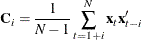 $\mathbf{C}_i = \frac{1}{N-1} \sum_{t=1+i}^{N} \mathbf{x}_t \mathbf{x}'_{t-i}$